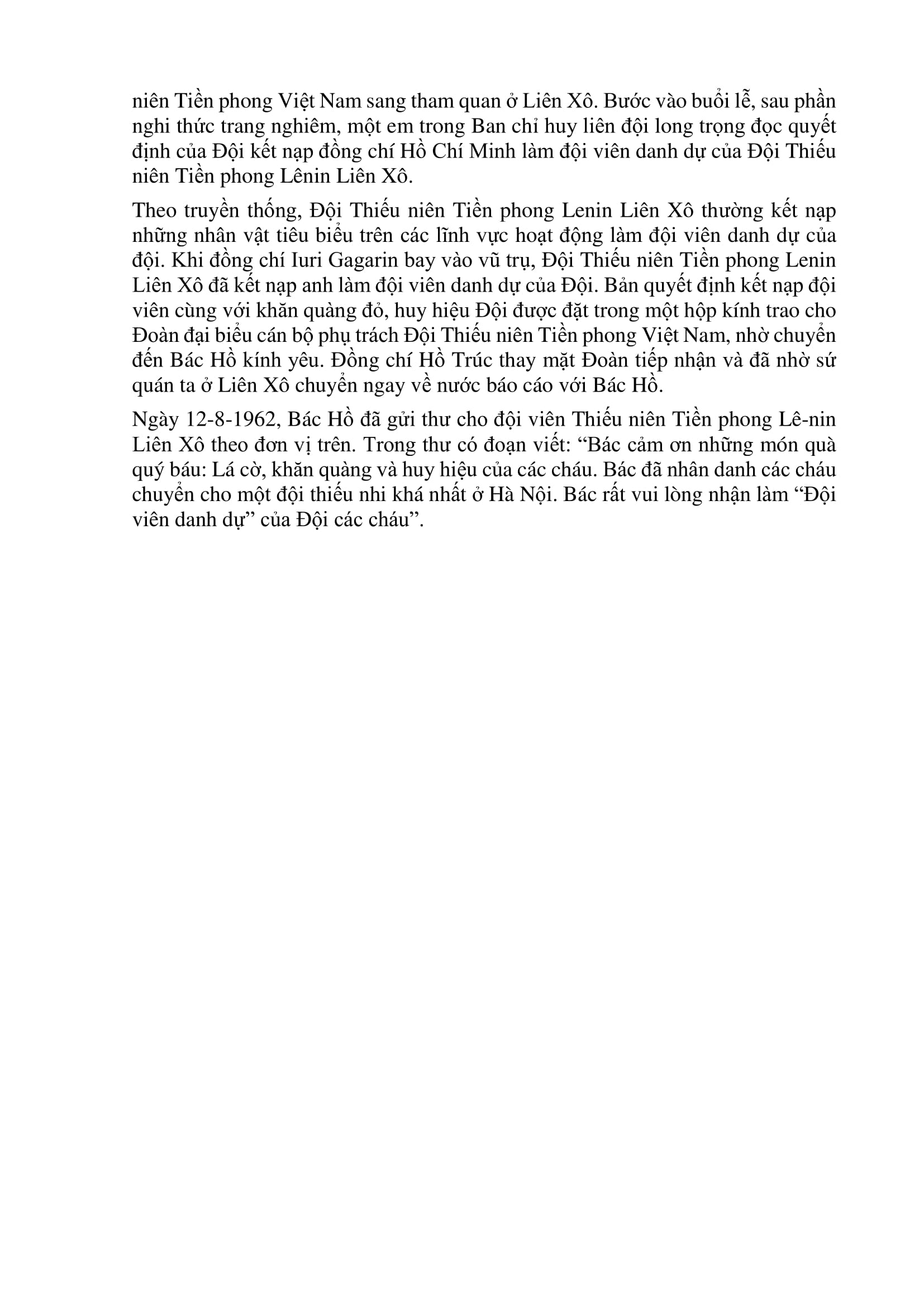 niên Tiền phong Việt Nam sang tham quan ở Liên Xô. Bước vào buổi lễ, sau phần nghi thức trang nghiêm, một em trong Ban chỉ huy liên đội long trọng đọc quyết định của Đội kết nạp đồng chí Hồ Chí Minh làm đội viên danh dự của Đội Thiếu niên Tiền phong Lênin Liên Xô.

Theo truyền thống, Đội Thiếu niên Tiền phong Lenin Liên Xô thường kết nạp những nhân vật tiêu biểu trên các lĩnh vực hoạt động làm đội viên danh dự của đội. Khi đồng chí Iuri Gagarin bay vào vũ trụ, Đội Thiếu niên Tiền phong Lenin Liên Xô đã kết nạp anh làm đội viên danh dự của Đội. Bản quyết định kết nạp đội viên cùng với khăn quàng đỏ, huy hiệu Đội được đặt trong một hộp kính trao cho Đoàn đại biểu cán bộ phụ trách Đội Thiếu niên Tiền phong Việt Nam, nhờ chuyển đến Bác Hồ kính yêu. Đồng chí Hồ Trúc thay mặt Đoàn tiếp nhận và đã nhờ sứ quán ta ở Liên Xô chuyển ngay về nước báo cáo với Bác Hồ.

Ngày 12-8-1962, Bác Hồ đã gửi thư cho đội viên Thiếu niên Tiền phong Lê-nin Liên Xô theo đơn vị trên. Trong thư có đoạn viết: “Bác cảm ơn những món quà quý báu: Lá cờ, khăn quàng và huy hiệu của các cháu. Bác đã nhân danh các cháu chuyển cho một đội thiếu nhi khá nhất ở Hà Nội. Bác rất vui lòng nhận làm “Đội viên danh dự” của Đội các cháu”.